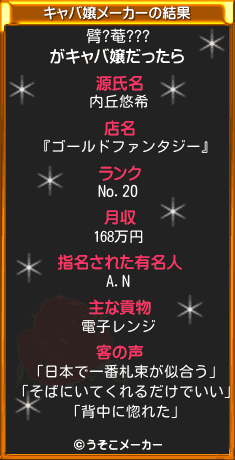 キャバ嬢メーカーの結果

臂?菴???
がキャバ嬢だったら

源氏名
内丘悠希

店名
『ゴールドファンタジー』

ランク
No.20

月収
168万円

指名された有名人
A.N

主な貢物
電子レンジ

客の声
「日本で一番札束が似合う」
「そばにいてくれるだけでいい」
「背中に惚れた」

©うそこメーカー